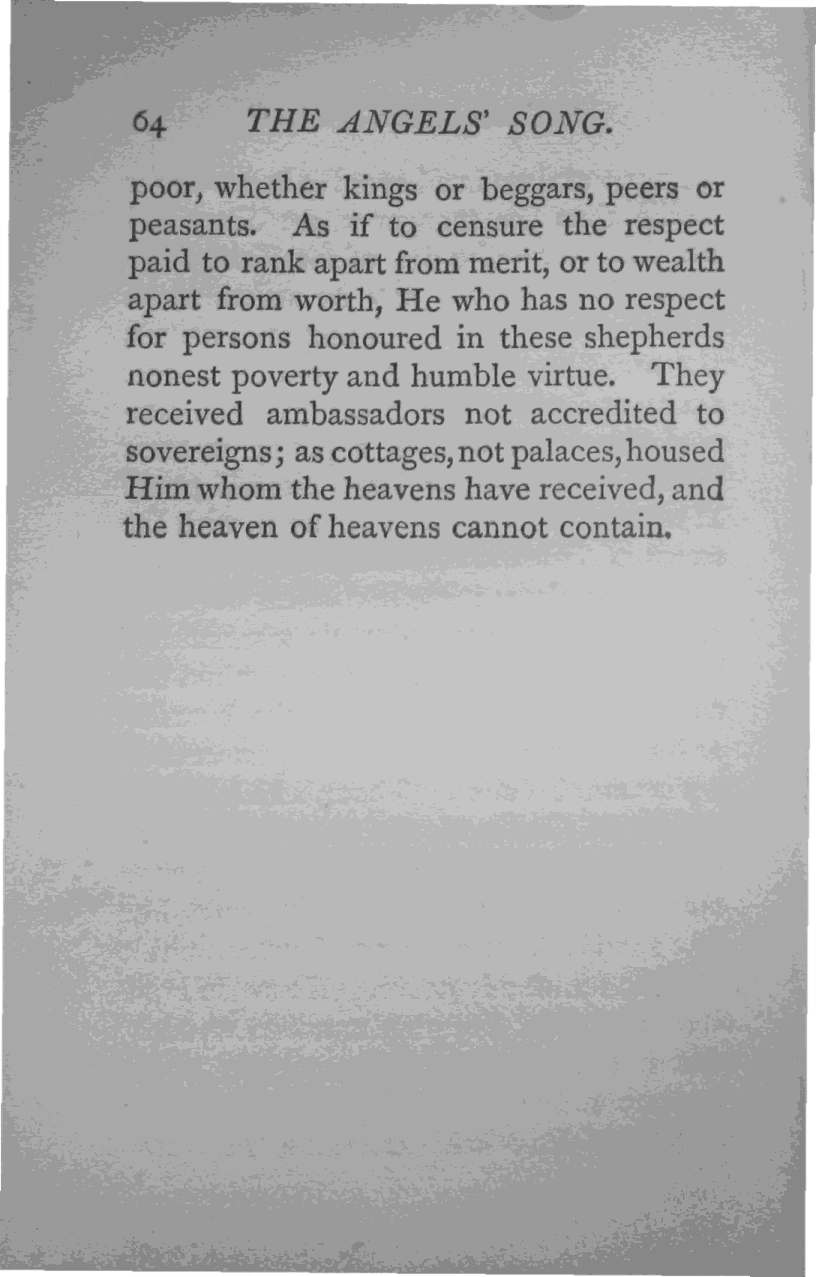 64 THE ANGELS' SONG.

poor, whether kings or beggars, peers or peasants. As if to censure the respect paid to rank apart from merit, or to wealth apart from worth, He who has no respect for persons honoured in these shepherds nonest poverty and humble virtue. They received ambassadors not accredited to sovereigns; as cottages, not palaces, housed Him whom the heavens have received, and the heaven of heavens cannot contain.